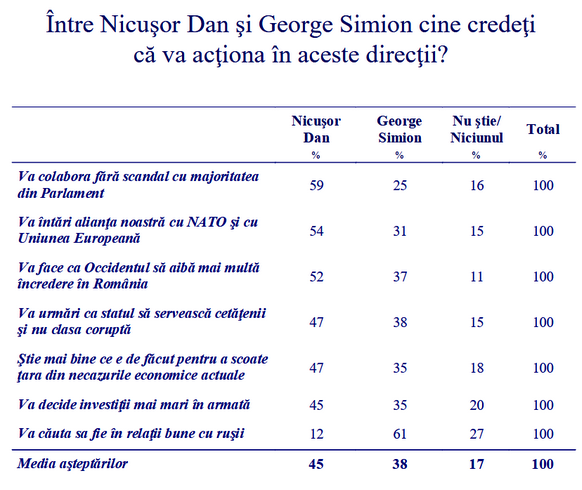 Între Nicuşor Dan şi George Simion cine credeţi că va acţiona în aceste direcţii?

| | Nicuşor Dan % | George Simion % | Nu ştie/ Niciunul % | Total % |
|---|---|---|---|---|
| Va colabora fără scandal cu majoritatea din Parlament | 59 | 25 | 16 | 100 |
| Va întări alianţa noastră cu NATO şi cu Uniunea Europeană | 54 | 31 | 15 | 100 |
| Va face ca Occidentul să aibă mai multă încredere în România | 52 | 37 | 11 | 100 |
| Va urmări ca statul să servească cetăţenii şi nu clasa coruptă | 47 | 38 | 15 | 100 |
| Ştie mai bine ce e de făcut pentru a scoate ţara din necazurile economice actuale | 47 | 35 | 18 | 100 |
| Va decide investiţii mai mari în armată | 45 | 35 | 20 | 100 |
| Va căuta sa fie în relaţii bune cu ruşii | 12 | 61 | 27 | 100 |
| Media aşteptărilor | 45 | 38 | 17 | 100 |